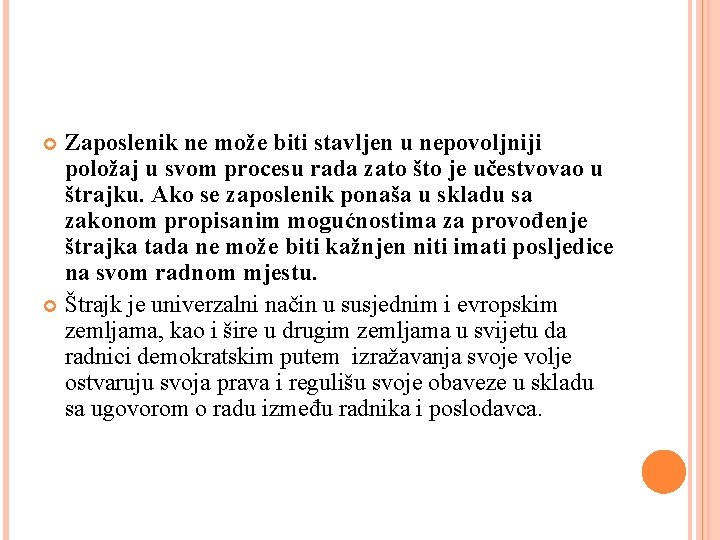 Zaposlenik ne može biti stavljen u nepovoljniji položaj u svom procesu rada zato što je učestvovao u štrajku. Ako se zaposlenik ponaša u skladu sa zakonom propisanim mogućnostima za provođenje štrajka tada ne može biti kažnjen niti imati posljedice na svom radnom mjestu.

Štrajk je univerzalni način u susjednim i evropskim zemljama, kao i šire u drugim zemljama u svijetu da radnici demokratskim putem izražavanja svoje volje ostvaruju svoja prava i regulišu svoje obaveze u skladu sa ugovorom o radu između radnika i poslodavca.